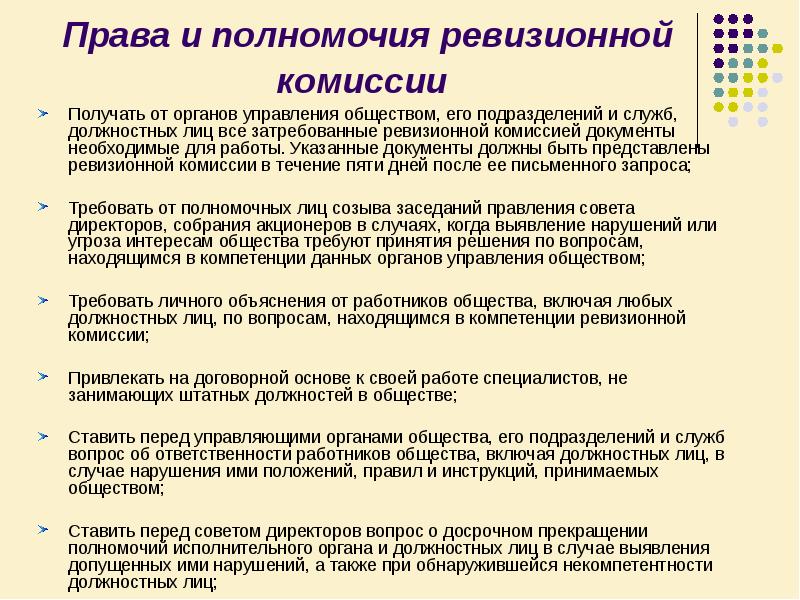 Права и полномочия ревизионной комиссии

Получать от органов управления обществом, его подразделений и служб, должностных лиц все затребованные ревизионной комиссией документы необходимые для работы. Указанные документы должны быть представлены ревизионной комиссии в течение пяти дней после ее письменного запроса;

Требовать от полномочных лиц созыва заседаний правления совета директоров, собрания акционеров в случаях, когда выявление нарушений или угроза интересам общества требуют принятия решения по вопросам, находящимся в компетенции данных органов управления обществом;

Требовать личного объяснения от работников общества, включая любых должностных лиц, по вопросам, находящимся в компетенции ревизионной комиссии;

Привлекать на договорной основе к своей работе специалистов, не занимающих штатных должностей в обществе;

Ставить перед управляющими органами общества, его подразделений и служб вопрос об ответственности работников общества, включая должностных лиц, в случае нарушения ими положений, правил и инструкций, принимаемых обществом;

Ставить перед советом директоров вопрос о досрочном прекращении полномочий исполнительного органа и должностных лиц в случае выявления допущенных ими нарушений, а также при обнаружившейся некомпетентности должностных лиц;